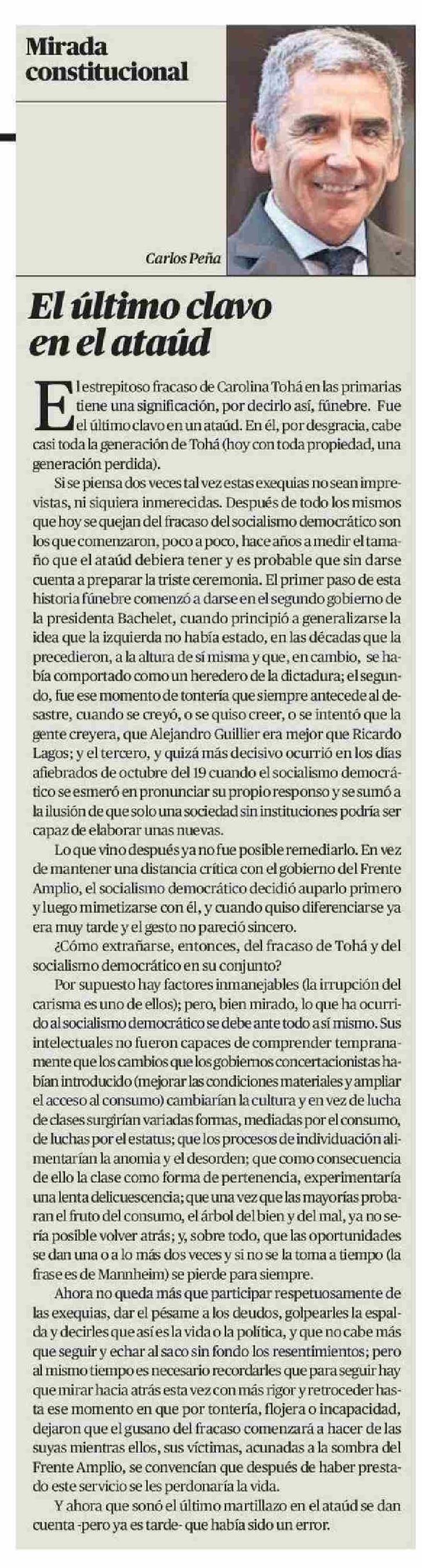 Mirada constitucional

Carlos Peña

El último clavo en el ataúd

El estrepitoso fracaso de Carolina Tohá en las primarias tiene una significación, por decirlo así, fúnebre. Fue el último clavo en un ataúd. En él, por desgracia, cabe casi toda la generación de Tohá (hoy con toda propiedad, una generación perdida).

Si se piensa dos veces tal vez estas exequias no sean imprevistas, ni siquiera inmerecidas. Después de todo los mismos que hoy se quejan del fracaso del socialismo democrático son los que comenzaron, poco a poco, hace años a medir el tamaño que el ataúd debiera tener y es probable que sin darse cuenta a preparar la triste ceremonia. El primer paso de esta historia fúnebre comenzó a darse en el segundo gobierno de la presidenta Bachelet, cuando principió a generalizarse la idea que la izquierda no había estado, en las décadas que la precedieron, a la altura de sí misma y que, en cambio, se había comportado como un heredero de la dictadura; el segundo, fue ese momento de tontería que siempre antecede al desastre, cuando se creyó, o se quiso creer, o se intentó que la gente creyera, que Alejandro Guillier era mejor que Ricardo Lagos; y el tercero, y quizá más decisivo ocurrió en los días afiebrados de octubre del 19 cuando el socialismo democrático se esmeró en pronunciar su propio responso y se sumó a la ilusión de que solo una sociedad sin instituciones podría ser capaz de elaborar unas nuevas.

Lo que vino después ya no fue posible remediarlo. En vez de mantener una distancia crítica con el gobierno del Frente Amplio, el socialismo democrático decidió auparlo primero y luego mimetizarse con él, y cuando quiso diferenciarse ya era muy tarde y el gesto no pareció sincero.

¿Cómo extrañarse, entonces, del fracaso de Tohá y del socialismo democrático en su conjunto?

Por supuesto hay factores inmanejables (la irrupción del carisma es uno de ellos); pero, bien mirado, lo que ha ocurrido al socialismo democrático se debe ante todo a sí mismo. Sus intelectuales no fueron capaces de comprender tempranamente que los cambios que los gobiernos concertacionistas habían introducido (mejorar las condiciones materiales y ampliar el acceso al consumo) cambiarían la cultura y en vez de lucha de clases surgirían variadas formas, mediadas por el consumo, de luchas por el estatus; que los procesos de individuación alimentarían la anomia y el desorden; que como consecuencia de ello la clase como forma de pertenencia, experimentaría una lenta delicuescencia; que una vez que las mayorías probaran el fruto del consumo, el árbol del bien y del mal, ya no sería posible volver atrás; y, sobre todo, que las oportunidades se dan una o a lo más dos veces y si no se la toma a tiempo (la frase es de Mannheim) se pierde para siempre.

Ahora no queda más que participar respetuosamente de las exequias, dar el pésame a los deudos, golpearles la espalda y decirles que así es la vida o la política, y que no cabe más que seguir y echar al saco sin fondo los resentimientos; pero al mismo tiempo es necesario recordarles que para seguir hay que mirar hacia atrás esta vez con más rigor y retroceder hasta ese momento en que por tontería, flojera o incapacidad, dejaron que el gusano del fracaso comenzará a hacer de las suyas mientras ellos, sus víctimas, acunadas a la sombra del Frente Amplio, se convencían que después de haber prestado este servicio se les perdonaría la vida.

Y ahora que sonó el último martillazo en el ataúd se dan cuenta -pero ya es tarde- que había sido un error.